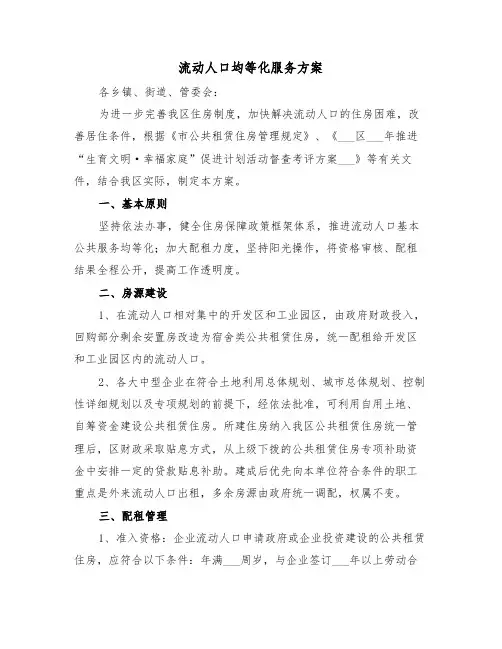 流动人口均等化服务方案

各乡镇、街道、管委会：

为进一步完善我区住房制度，加快解决流动人口的住房困难，改善居住条件，根据《市公共租赁住房管理规定》、《___区___年推进“生育文明·幸福家庭”促进计划活动督查考评方案___》等有关文件，结合我区实际，制定本方案。

一、基本原则

坚持依法办事，健全住房保障政策框架体系，推进流动人口基本公共服务均等化；加大配租力度，坚持阳光操作，将资格审核、配租结果全程公开，提高工作透明度。

二、房源建设

1、在流动人口相对集中的开发区和工业园区，由政府财政投入，回购部分剩余安置房改造为宿舍类公共租赁住房，统一配租给开发区和工业园区内的流动人口。

2、各大中型企业在符合土地利用总体规划、城市总体规划、控制性详细规划以及专项规划的前提下，经依法批准，可利用自用土地、自筹资金建设公共租赁住房。所建住房纳入我区公共租赁住房统一管理后，区财政采取贴息方式，从上级下拨的公共租赁住房专项补助资金中安排一定的贷款贴息补助。建成后优先向本单位符合条件的职工重点是外来流动人口出租，多余房源由政府统一调配，权属不变。

三、配租管理

1、准入资格：企业流动人口申请政府或企业投资建设的公共租赁住房，应符合以下条件：年满___周岁，与企业签订___年以上劳动合